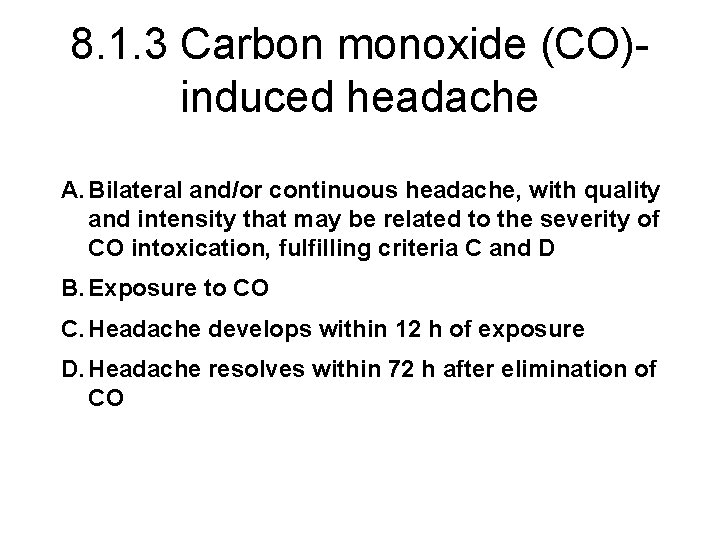 8.1.3 Carbon monoxide (CO)-induced headache

A. Bilateral and/or continuous headache, with quality and intensity that may be related to the severity of CO intoxication, fulfilling criteria C and D

B. Exposure to CO

C. Headache develops within 12 h of exposure

D. Headache resolves within 72 h after elimination of CO